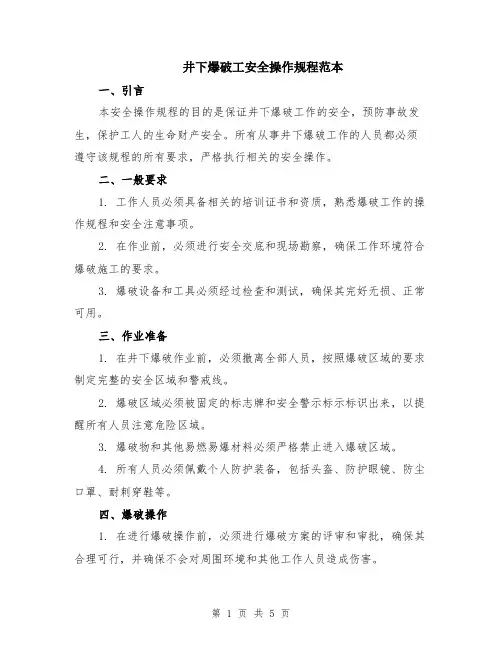 井下爆破工安全操作规程范本

一、引言

本安全操作规程的目的是保证井下爆破工作的安全，预防事故发生，保护工人的生命财产安全。所有从事井下爆破工作的人员都必须遵守该规程的所有要求，严格执行相关的安全操作。

二、一般要求

1. 工作人员必须具备相关的培训证书和资质，熟悉爆破工作的操作规程和安全注意事项。

2. 在作业前，必须进行安全交底和现场勘察，确保工作环境符合爆破施工的要求。

3. 爆破设备和工具必须经过检查和测试，确保其完好无损、正常可用。

三、作业准备

1. 在井下爆破作业前，必须撤离全部人员，按照爆破区域的要求制定完整的安全区域和警戒线。

2. 爆破区域必须被固定的标志牌和安全警示标示标识出来，以提醒所有人员注意危险区域。

3. 爆破物和其他易燃易爆材料必须严格禁止进入爆破区域。

4. 所有人员必须佩戴个人防护装备，包括头盔、防护眼镜、防尘口罩、耐刺穿鞋等。

四、爆破操作

1. 在进行爆破操作前，必须进行爆破方案的评审和审批，确保其合理可行，并确保不会对周围环境和其他工作人员造成伤害。

第 1 页 共 5 页